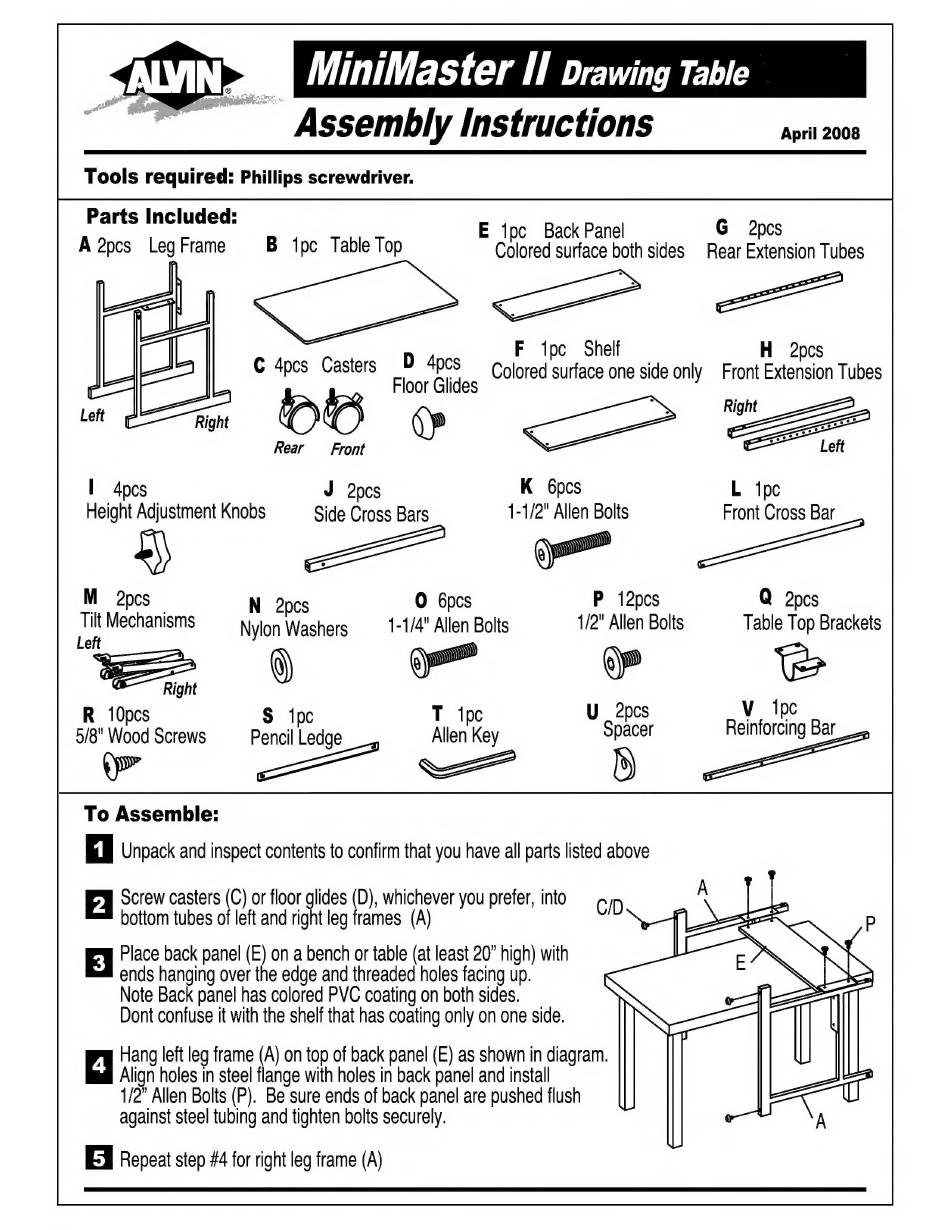 ALVIN

MiniMaster II Drawing Table

Assembly Instructions

April 2008

Tools required: Phillips screwdriver.

Parts Included:

A 2pcs Leg Frame

Left Right

B 1pc Table Top

C 4pcs Casters

Rear Front

D 4pcs Floor Glides

E 1pc Back Panel Colored surface both sides

F 1pc Shelf Colored surface one side only

G 2pcs Rear Extension Tubes

H 2pcs Front Extension Tubes

Right Left

I 4pcs Height Adjustment Knobs

J 2pcs Side Cross Bars

K 6pcs 1-1/2" Allen Bolts

L 1pc Front Cross Bar

M 2pcs Tilt Mechanisms

Left Right

N 2pcs Nylon Washers

O 6pcs 1-1/4" Allen Bolts

P 12pcs 1/2" Allen Bolts

Q 2pcs Table Top Brackets

R 10pcs 5/8" Wood Screws

S 1pc Pencil Ledge

T 1pc Allen Key

U 2pcs Spacer

V 1pc Reinforcing Bar

To Assemble:

1 Unpack and inspect contents to confirm that you have all parts listed above

2 Screw casters (C) or floor glides (D), whichever you prefer, into bottom tubes of left and right leg frames (A)

3 Place back panel (E) on a bench or table (at least 20" high) with ends hanging over the edge and threaded holes facing up. Note Back panel has colored PVC coating on both sides. Dont confuse it with the shelf that has coating only on one side.

4 Hang left leg frame (A) on top of back panel (E) as shown in diagram. Align holes in steel flange with holes in back panel and install 1/2" Allen Bolts (P). Be sure ends of back panel are pushed flush against steel tubing and tighten bolts securely.

5 Repeat step #4 for right leg frame (A)

C/D A P E A